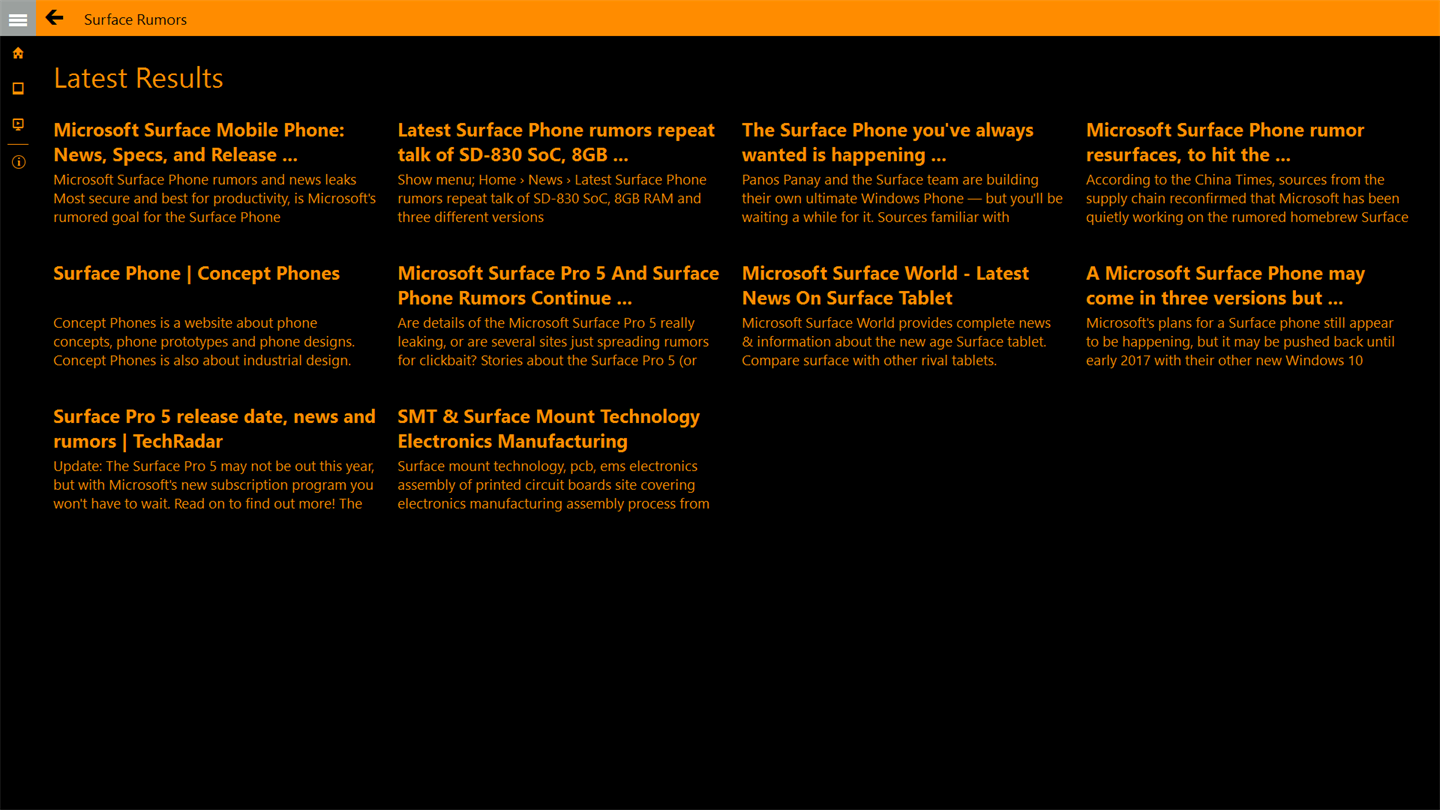 Surface Rumors

Latest Results

Microsoft Surface Mobile Phone: News, Specs, and Release ...
Microsoft Surface Phone rumors and news leaks Most secure and best for productivity, is Microsoft's rumored goal for the Surface Phone

Latest Surface Phone rumors repeat talk of SD-830 SoC, 8GB ...
Show menu; Home › News › Latest Surface Phone rumors repeat talk of SD-830 SoC, 8GB RAM and three different versions

The Surface Phone you've always wanted is happening ...
Panos Panay and the Surface team are building their own ultimate Windows Phone — but you'll be waiting a while for it. Sources familiar with

Microsoft Surface Phone rumor resurfaces, to hit the ...
According to the China Times, sources from the supply chain reconfirmed that Microsoft has been quietly working on the rumored homebrew Surface

Surface Phone | Concept Phones
Concept Phones is a website about phone concepts, phone prototypes and phone designs. Concept Phones is also about industrial design.

Microsoft Surface Pro 5 And Surface Phone Rumors Continue ...
Are details of the Microsoft Surface Pro 5 really leaking, or are several sites just spreading rumors for clickbait? Stories about the Surface Pro 5 (or

Microsoft Surface World - Latest News On Surface Tablet
Microsoft Surface World provides complete news & information about the new age Surface tablet. Compare surface with other rival tablets.

A Microsoft Surface Phone may come in three versions but ...
Microsoft's plans for a Surface phone still appear to be happening, but it may be pushed back until early 2017 with their other new Windows 10

Surface Pro 5 release date, news and rumors | TechRadar
Update: The Surface Pro 5 may not be out this year, but with Microsoft's new subscription program you won't have to wait. Read on to find out more! The

SMT & Surface Mount Technology Electronics Manufacturing
Surface mount technology, pcb, ems electronics assembly of printed circuit boards site covering electronics manufacturing assembly process from